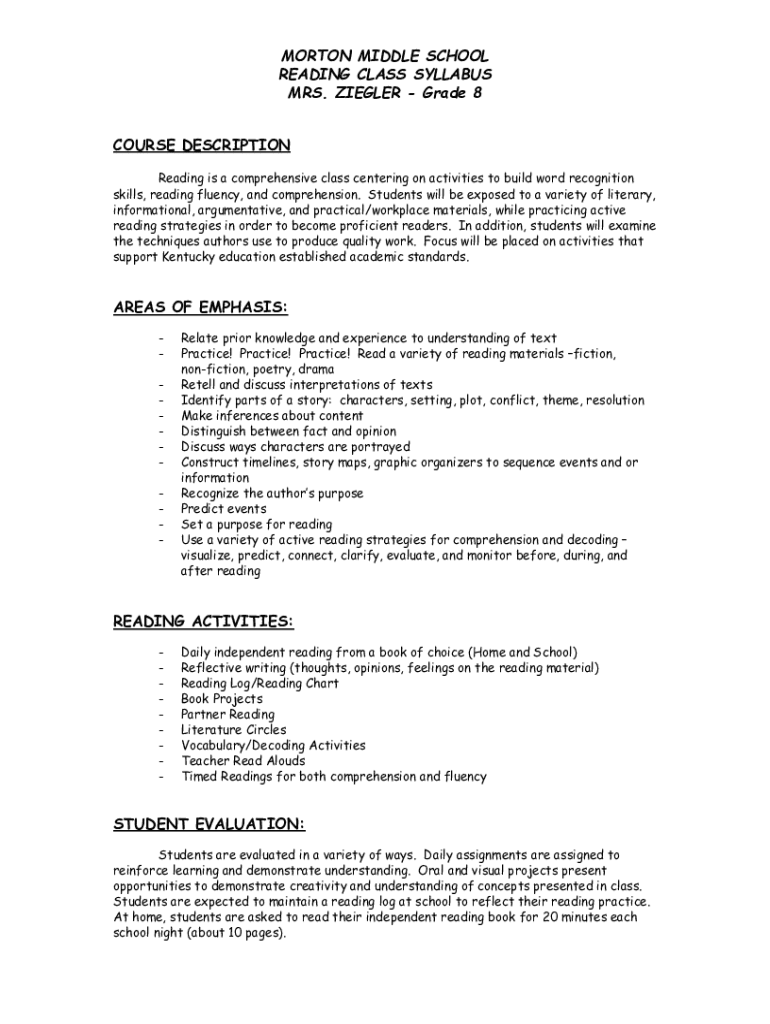 MORTON MIDDLE SCHOOL
READING CLASS SYLLABUS
MRS. ZIEGLER - Grade 8

COURSE DESCRIPTION

Reading is a comprehensive class centering on activities to build word recognition skills, reading fluency, and comprehension. Students will be exposed to a variety of literary, informational, argumentative, and practical/workplace materials, while practicing active reading strategies in order to become proficient readers. In addition, students will examine the techniques authors use to produce quality work. Focus will be placed on activities that support Kentucky education established academic standards.

AREAS OF EMPHASIS:

- Relate prior knowledge and experience to understanding of text
- Practice! Practice! Practice! Read a variety of reading materials –fiction, non-fiction, poetry, drama
- Retell and discuss interpretations of texts
- Identify parts of a story: characters, setting, plot, conflict, theme, resolution
- Make inferences about content
- Distinguish between fact and opinion
- Discuss ways characters are portrayed
- Construct timelines, story maps, graphic organizers to sequence events and or information
- Recognize the author's purpose
- Predict events
- Set a purpose for reading
- Use a variety of active reading strategies for comprehension and decoding – visualize, predict, connect, clarify, evaluate, and monitor before, during, and after reading

READING ACTIVITIES:

- Daily independent reading from a book of choice (Home and School)
- Reflective writing (thoughts, opinions, feelings on the reading material)
- Reading Log/Reading Chart
- Book Projects
- Partner Reading
- Literature Circles
- Vocabulary/Decoding Activities
- Teacher Read Alouds
- Timed Readings for both comprehension and fluency

STUDENT EVALUATION:

Students are evaluated in a variety of ways. Daily assignments are assigned to reinforce learning and demonstrate understanding. Oral and visual projects present opportunities to demonstrate creativity and understanding of concepts presented in class. Students are expected to maintain a reading log at school to reflect their reading practice. At home, students are asked to read their independent reading book for 20 minutes each school night (about 10 pages).